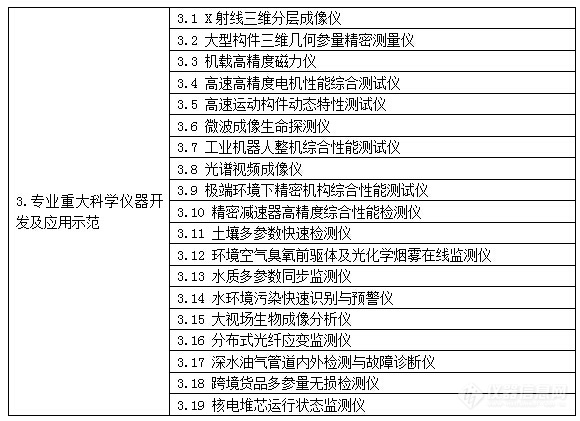 | 3.专业重大科学仪器开发及应用示范 | 3.1 X射线三维分层成像仪 |
|---|---|
| | 3.2 大型构件三维几何参量精密测量仪 |
| | 3.3 机载高精度磁力仪 |
| | 3.4 高速高精度电机性能综合测试仪 |
| | 3.5 高速运动构件动态特性测试仪 |
| | 3.6 微波成像生命探测仪 |
| | 3.7 工业机器人整机综合性能测试仪 |
| | 3.8 光谱视频成像仪 |
| | 3.9 极端环境下精密机构综合性能测试仪 |
| | 3.10 精密减速器高精度综合性能检测仪 |
| | 3.11 土壤多参数快速检测仪 |
| | 3.12 环境空气臭氧前驱体及光化学烟雾在线监测仪 |
| | 3.13 水质多参数同步监测仪 |
| | 3.14 水环境污染快速识别与预警仪 |
| | 3.15 大视场生物成像分析仪 |
| | 3.16 分布式光纤应变监测仪 |
| | 3.17 深水油气管道内外检测与故障诊断仪 |
| | 3.18 跨境货品多参量无损检测仪 |
| | 3.19 核电堆芯运行状态监测仪 |

仪器信息网